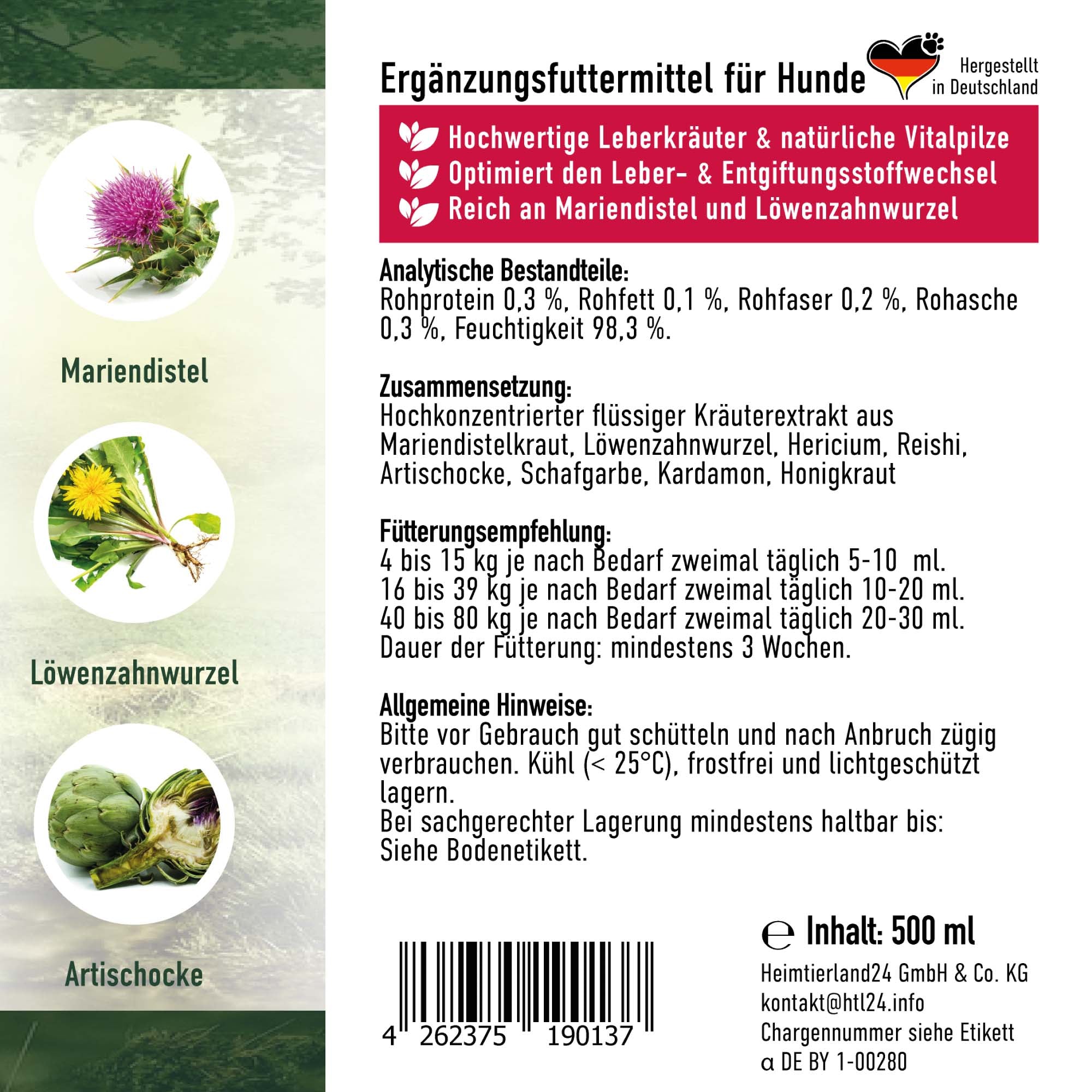 Mariendistel

Löwenzahnwurzel

Artischocke

Ergänzungsfuttermittel für Hunde

Hergestellt in Deutschland

Hochwertige Leberkräuter & natürliche Vitalpilze
Optimiert den Leber- & Entgiftungsstoffwechsel
Reich an Mariendistel und Löwenzahnwurzel

Analytische Bestandteile:
Rohprotein 0,3 %, Rohfett 0,1 %, Rohfaser 0,2 %, Rohasche 0,3 %, Feuchtigkeit 98,3 %.

Zusammensetzung:
Hochkonzentrierter flüssiger Kräuterextrakt aus Mariendistelkraut, Löwenzahnwurzel, Hericium, Reishi, Artischocke, Schafgarbe, Kardamon, Honigkraut

Fütterungsempfehlung:
4 bis 15 kg je nach Bedarf zweimal täglich 5-10 ml.
16 bis 39 kg je nach Bedarf zweimal täglich 10-20 ml.
40 bis 80 kg je nach Bedarf zweimal täglich 20-30 ml.
Dauer der Fütterung: mindestens 3 Wochen.

Allgemeine Hinweise:
Bitte vor Gebrauch gut schütteln und nach Anbruch zügig verbrauchen. Kühl (< 25°C), frostfrei und lichtgeschützt lagern.
Bei sachgerechter Lagerung mindestens haltbar bis: Siehe Bodenetikett.

4 262375 190137

℮ Inhalt: 500 ml
Heimtierland24 GmbH & Co. KG
kontakt@htl24.info
Chargennummer siehe Etikett
α DE BY 1-00280